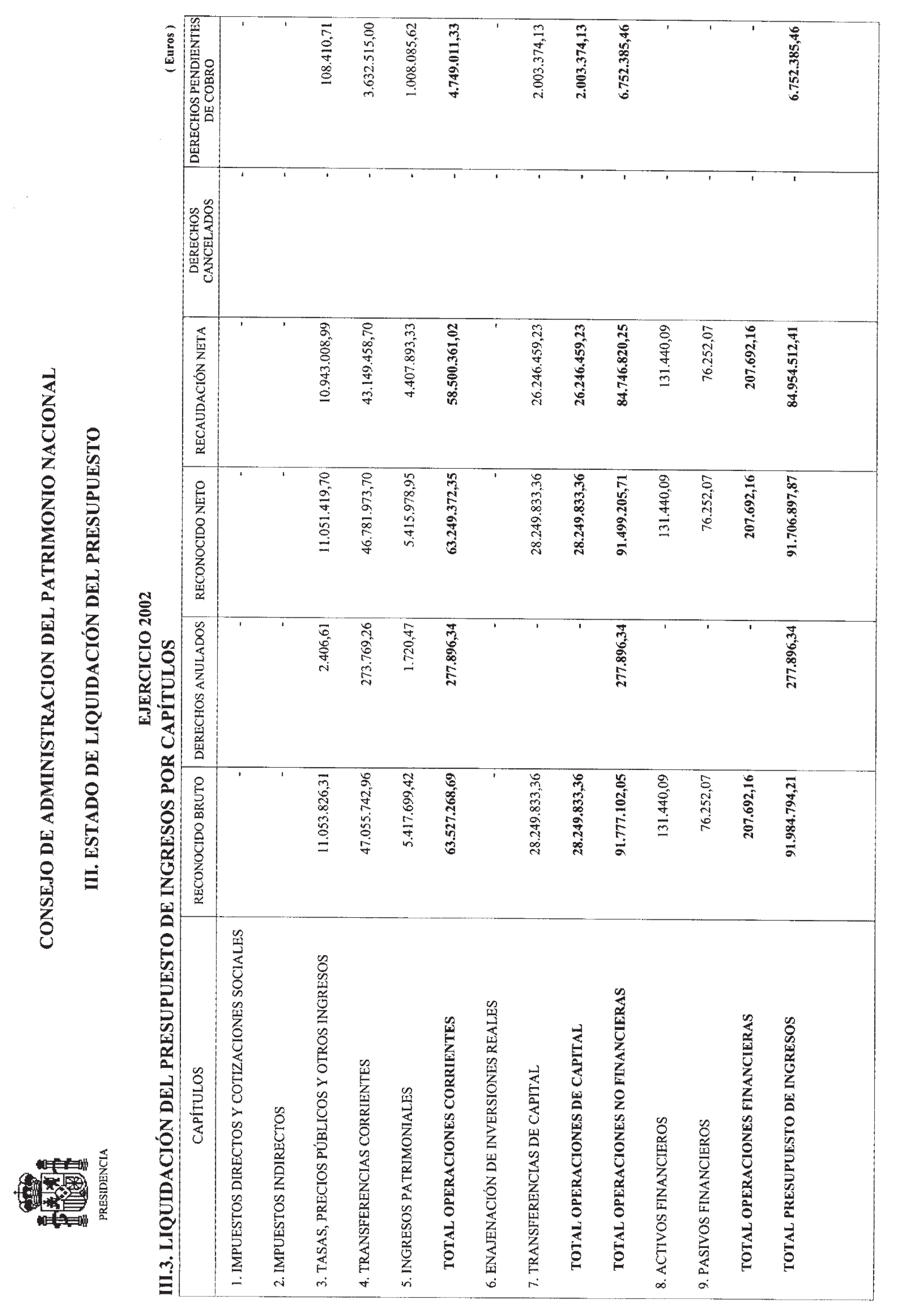 PRESIDENCIA

CONSEJO DE ADMINISTRACION DEL PATRIMONIO NACIONAL

III. ESTADO DE LIQUIDACIÓN DEL PRESUPUESTO

EJERCICIO 2002

III.3. LIQUIDACIÓN DEL PRESUPUESTO DE INGRESOS POR CAPÍTULOS

( Euros )

| CAPÍTULOS | RECONOCIDO BRUTO | DERECHOS ANULADOS | RECONOCIDO NETO | RECAUDACIÓN NETA | DERECHOS CANCELADOS | DERECHOS PENDIENTES DE COBRO |
|---|---|---|---|---|---|---|
| 1. IMPUESTOS DIRECTOS Y COTIZACIONES SOCIALES | - | - | - | - | - | - |
| 2. IMPUESTOS INDIRECTOS | - | - | - | - | - | - |
| 3. TASAS, PRECIOS PÚBLICOS Y OTROS INGRESOS | 11.053.826,31 | 2.406,61 | 11.051.419,70 | 10.943.008,99 | - | 108.410,71 |
| 4. TRANSFERENCIAS CORRIENTES | 47.055.742,96 | 273.769,26 | 46.781.973,70 | 43.149.458,70 | - | 3.632.515,00 |
| 5. INGRESOS PATRIMONIALES | 5.417.699,42 | 1.720,47 | 5.415.978,95 | 4.407.893,33 | - | 1.008.085,62 |
| TOTAL OPERACIONES CORRIENTES | 63.527.268,69 | 277.896,34 | 63.249.372,35 | 58.500.361,02 | - | 4.749.011,33 |
| 6. ENAJENACIÓN DE INVERSIONES REALES | - | - | - | - | - | - |
| 7. TRANSFERENCIAS DE CAPITAL | 28.249.833,36 | - | 28.249.833,36 | 26.246.459,23 | - | 2.003.374,13 |
| TOTAL OPERACIONES DE CAPITAL | 28.249.833,36 | - | 28.249.833,36 | 26.246.459,23 | - | 2.003.374,13 |
| TOTAL OPERACIONES NO FINANCIERAS | 91.777.102,05 | 277.896,34 | 91.499.205,71 | 84.746.820,25 | - | 6.752.385,46 |
| 8. ACTIVOS FINANCIEROS | 131.440,09 | - | 131.440,09 | 131.440,09 | - | - |
| 9. PASIVOS FINANCIEROS | 76.252,07 | - | 76.252,07 | 76.252,07 | - | - |
| TOTAL OPERACIONES FINANCIERAS | 207.692,16 | - | 207.692,16 | 207.692,16 | - | - |
| TOTAL PRESUPUESTO DE INGRESOS | 91.984.794,21 | 277.896,34 | 91.706.897,87 | 84.954.512,41 | - | 6.752.385,46 |